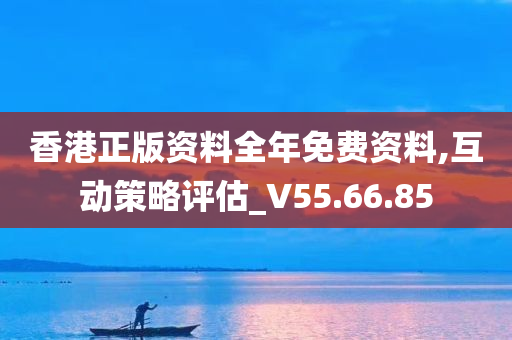 香港正版资料全年免费资料,互动策略评估_V55.66.85